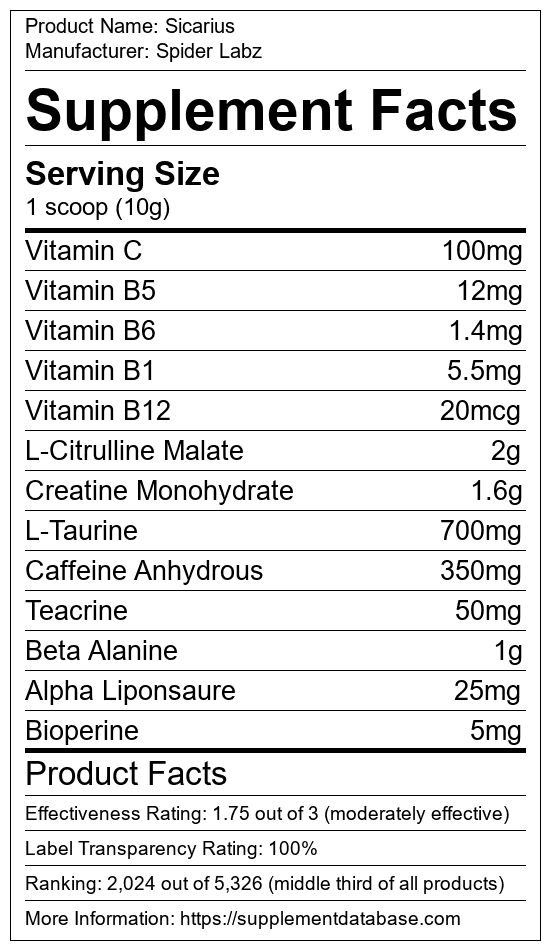 Product Name: Sicarius
Manufacturer: Spider Labz

Supplement Facts

Serving Size
1 scoop (10g)

Vitamin C 100mg
Vitamin B5 12mg
Vitamin B6 1.4mg
Vitamin B1 5.5mg
Vitamin B12 20mcg
L-Citrulline Malate 2g
Creatine Monohydrate 1.6g
L-Taurine 700mg
Caffeine Anhydrous 350mg
Teacrine 50mg
Beta Alanine 1g
Alpha Liponsaure 25mg
Bioperine 5mg

Product Facts

Effectiveness Rating: 1.75 out of 3 (moderately effective)

Label Transparency Rating: 100%

Ranking: 2,024 out of 5,326 (middle third of all products)

More Information: https://supplementdatabase.com